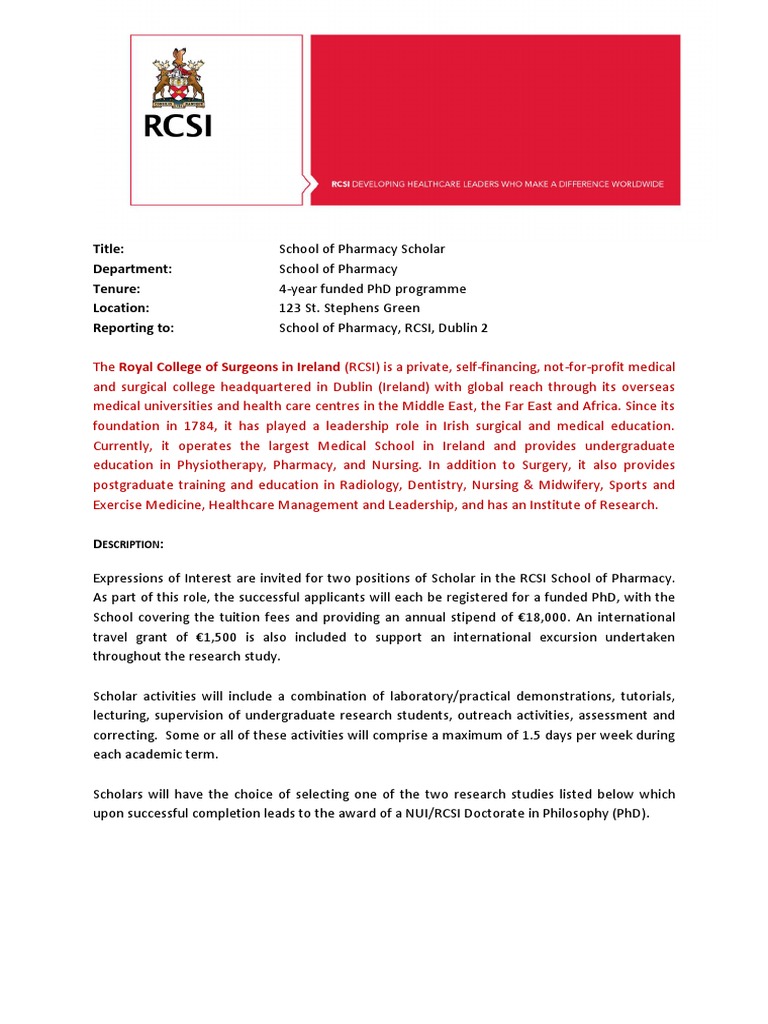 RCSI

RCSI DEVELOPING HEALTHCARE LEADERS WHO MAKE A DIFFERENCE WORLDWIDE

Title: School of Pharmacy Scholar
Department: School of Pharmacy
Tenure: 4-year funded PhD programme
Location: 123 St. Stephens Green
Reporting to: School of Pharmacy, RCSI, Dublin 2

The Royal College of Surgeons in Ireland (RCSI) is a private, self-financing, not-for-profit medical and surgical college headquartered in Dublin (Ireland) with global reach through its overseas medical universities and health care centres in the Middle East, the Far East and Africa. Since its foundation in 1784, it has played a leadership role in Irish surgical and medical education. Currently, it operates the largest Medical School in Ireland and provides undergraduate education in Physiotherapy, Pharmacy, and Nursing. In addition to Surgery, it also provides postgraduate training and education in Radiology, Dentistry, Nursing & Midwifery, Sports and Exercise Medicine, Healthcare Management and Leadership, and has an Institute of Research.

DESCRIPTION:

Expressions of Interest are invited for two positions of Scholar in the RCSI School of Pharmacy. As part of this role, the successful applicants will each be registered for a funded PhD, with the School covering the tuition fees and providing an annual stipend of €18,000. An international travel grant of €1,500 is also included to support an international excursion undertaken throughout the research study.

Scholar activities will include a combination of laboratory/practical demonstrations, tutorials, lecturing, supervision of undergraduate research students, outreach activities, assessment and correcting. Some or all of these activities will comprise a maximum of 1.5 days per week during each academic term.

Scholars will have the choice of selecting one of the two research studies listed below which upon successful completion leads to the award of a NUI/RCSI Doctorate in Philosophy (PhD).